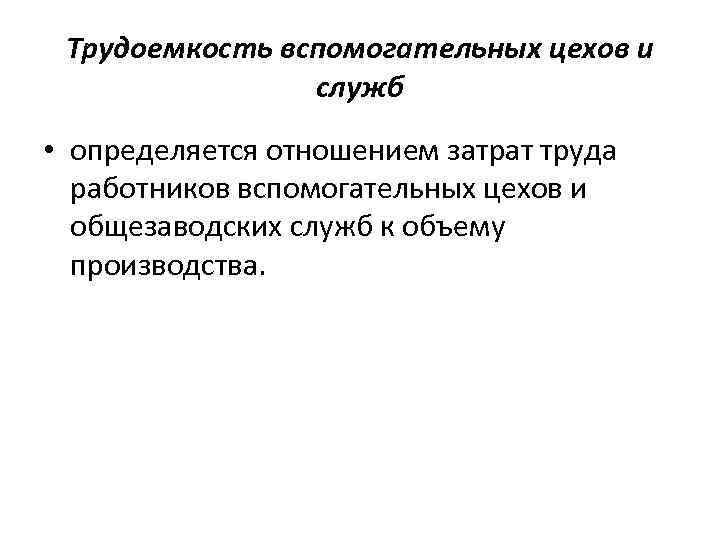 Трудоемкость вспомогательных цехов и служб

• определяется отношением затрат труда работников вспомогательных цехов и общезаводских служб к объему производства.